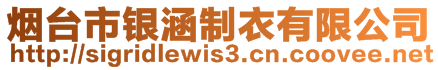 烟台市银涵制衣有限公司
http://sigridlewis3.cn.coovee.net